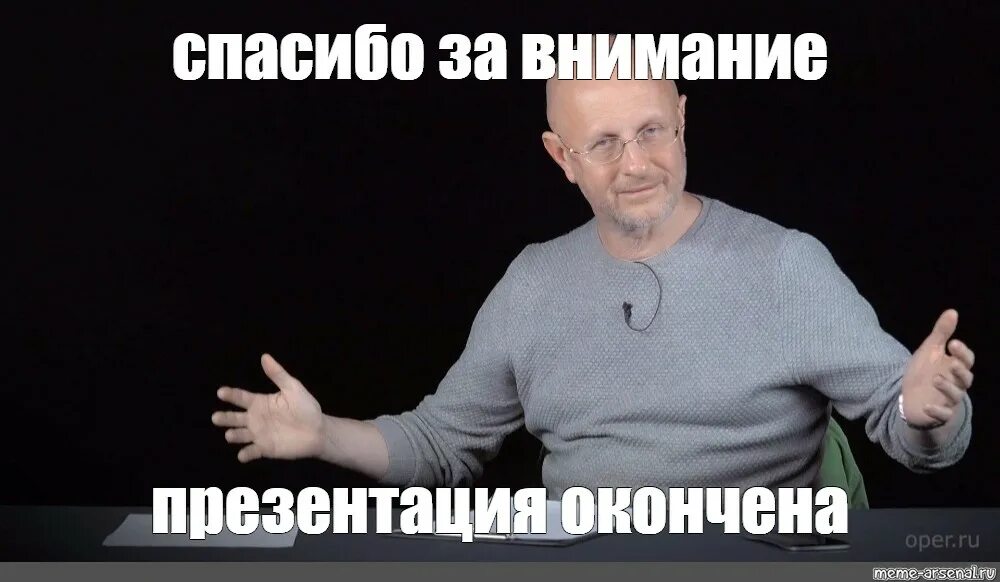 спасибо за внимание

презентация окончена

oper.ru

meme-arsenal.ru